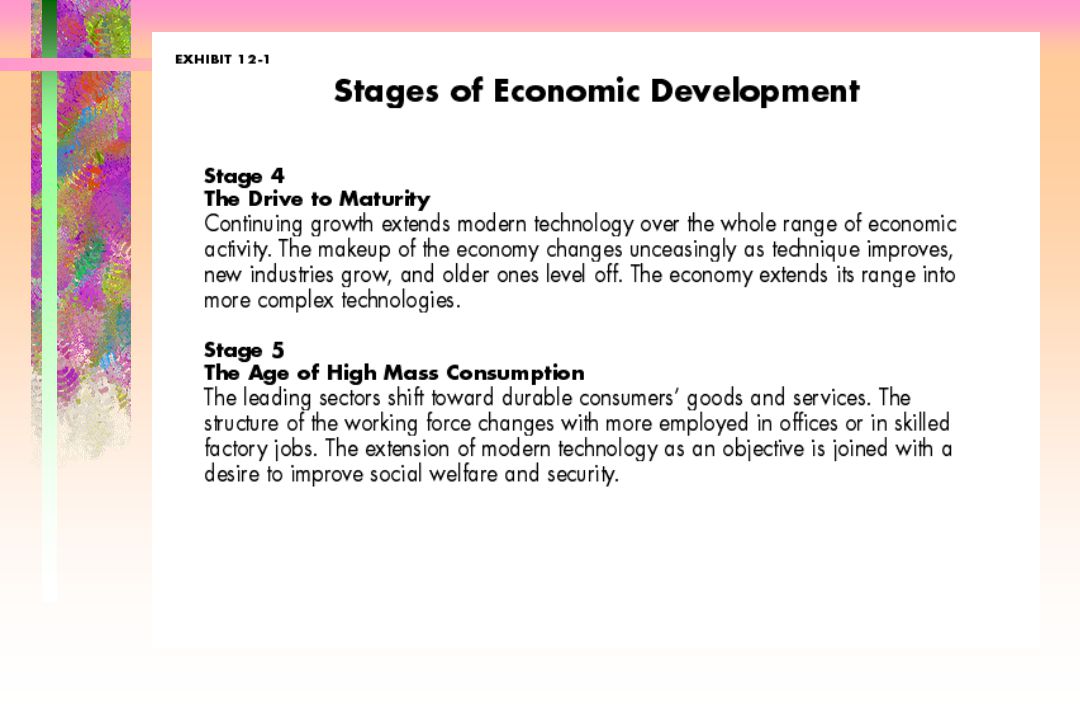 EXHIBIT 12-1

Stages of Economic Development

Stage 4
The Drive to Maturity
Continuing growth extends modern technology over the whole range of economic activity. The makeup of the economy changes unceasingly as technique improves, new industries grow, and older ones level off. The economy extends its range into more complex technologies.

Stage 5
The Age of High Mass Consumption
The leading sectors shift toward durable consumers' goods and services. The structure of the working force changes with more employed in offices or in skilled factory jobs. The extension of modern technology as an objective is joined with a desire to improve social welfare and security.